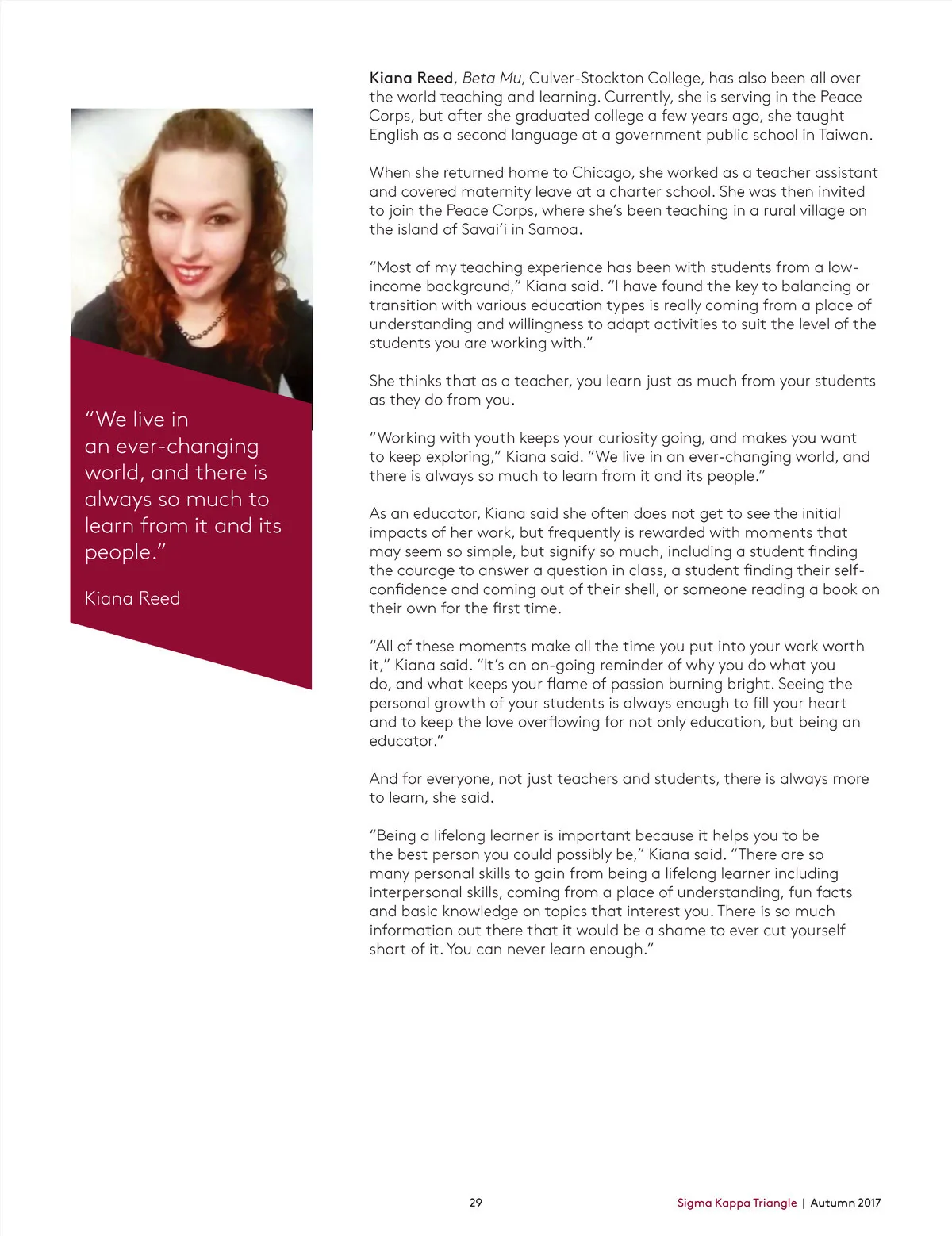 "We live in an ever-changing world, and there is always so much to learn from it and its people."

Kiana Reed

Kiana Reed, Beta Mu, Culver-Stockton College, has also been all over the world teaching and learning. Currently, she is serving in the Peace Corps, but after she graduated college a few years ago, she taught English as a second language at a government public school in Taiwan.

When she returned home to Chicago, she worked as a teacher assistant and covered maternity leave at a charter school. She was then invited to join the Peace Corps, where she's been teaching in a rural village on the island of Savai'i in Samoa.

"Most of my teaching experience has been with students from a low-income background," Kiana said. "I have found the key to balancing or transition with various education types is really coming from a place of understanding and willingness to adapt activities to suit the level of the students you are working with."

She thinks that as a teacher, you learn just as much from your students as they do from you.

"Working with youth keeps your curiosity going, and makes you want to keep exploring," Kiana said. "We live in an ever-changing world, and there is always so much to learn from it and its people."

As an educator, Kiana said she often does not get to see the initial impacts of her work, but frequently is rewarded with moments that may seem so simple, but signify so much, including a student finding the courage to answer a question in class, a student finding their self-confidence and coming out of their shell, or someone reading a book on their own for the first time.

"All of these moments make all the time you put into your work worth it," Kiana said. "It's an on-going reminder of why you do what you do, and what keeps your flame of passion burning bright. Seeing the personal growth of your students is always enough to fill your heart and to keep the love overflowing for not only education, but being an educator."

And for everyone, not just teachers and students, there is always more to learn, she said.

"Being a lifelong learner is important because it helps you to be the best person you could possibly be," Kiana said. "There are so many personal skills to gain from being a lifelong learner including interpersonal skills, coming from a place of understanding, fun facts and basic knowledge on topics that interest you. There is so much information out there that it would be a shame to ever cut yourself short of it. You can never learn enough."

29

Sigma Kappa Triangle | Autumn 2017